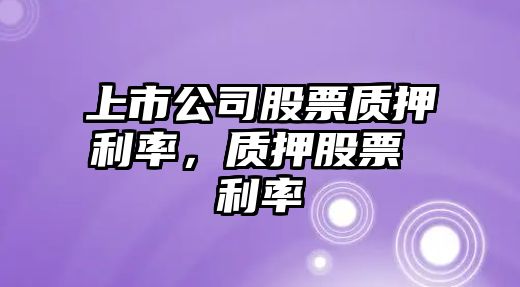 上市公司股票质押利率，质押股票利率